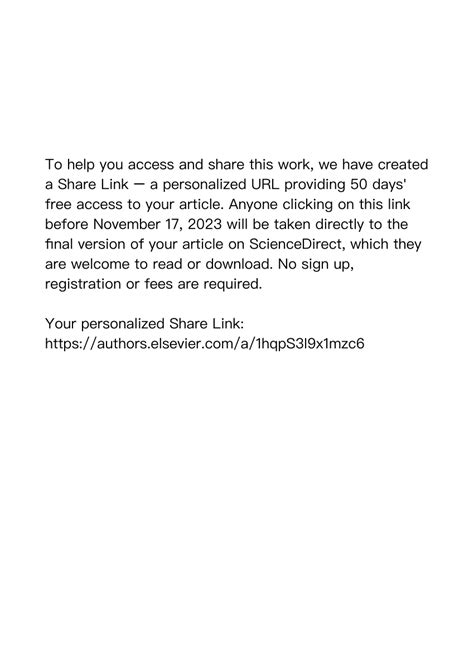 To help you access and share this work, we have created a Share Link — a personalized URL providing 50 days' free access to your article. Anyone clicking on this link before November 17, 2023 will be taken directly to the final version of your article on ScienceDirect, which they are welcome to read or download. No sign up, registration or fees are required.

Your personalized Share Link:
https://authors.elsevier.com/a/1hqpS3l9x1mzc6